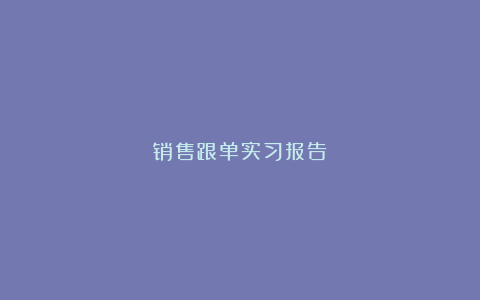 销售跟单实习报告